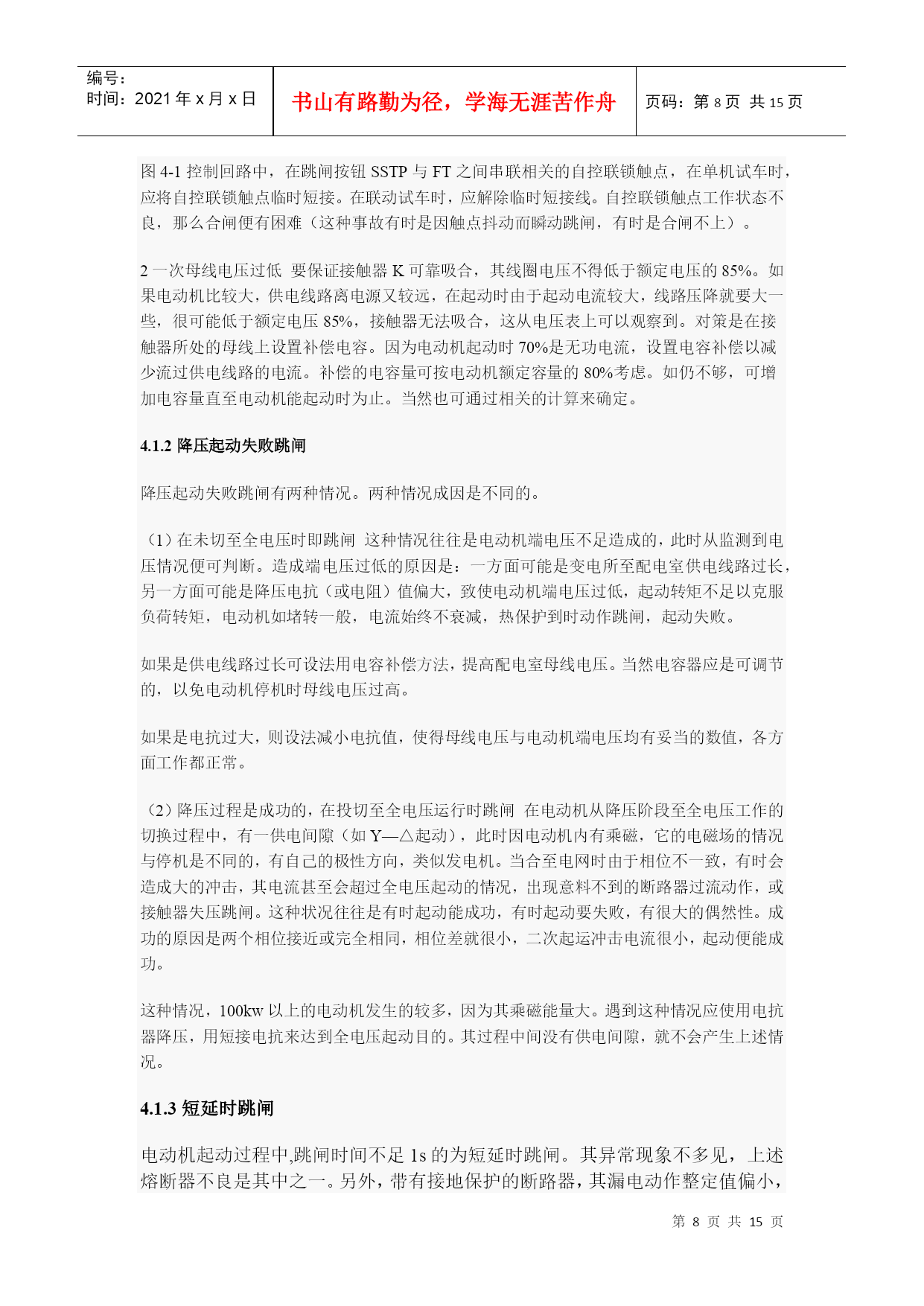 编号：
时间：2021 年 x 月 x 日

书山有路勤为径，学海无涯苦作舟

页码：第 8 页 共 15 页

图 4-1 控制回路中，在跳闸按钮 SSTP 与 FT 之间串联相关的自控联锁触点，在单机试车时，应将自控联锁触点临时短接。在联动试车时，应解除临时短接线。自控联锁触点工作状态不良，那么合闸便有困难（这种事故有时是因触点抖动而瞬动跳闸，有时是合闸不上）。

2 一次母线电压过低 要保证接触器 K 可靠吸合，其线圈电压不得低于额定电压的 85%。如果电动机比较大，供电线路离电源又较远，在起动时由于起动电流较大，线路压降就要大一些，很可能低于额定电压 85%，接触器无法吸合，这从电压表上可以观察到。对策是在接触器所处的母线上设置补偿电容。因为电动机起动时 70%是无功电流，设置电容补偿以减少流过供电线路的电流。补偿的电容量可按电动机额定容量的 80%考虑。如仍不够，可增加电容量直至电动机能起动时为止。当然也可通过相关的计算来确定。

4.1.2 降压起动失败跳闸

降压起动失败跳闸有两种情况。两种情况成因是不同的。

（1）在未切至全电压时即跳闸 这种情况往往是电动机端电压不足造成的，此时从监测到电压情况便可判断。造成端电压过低的原因是：一方面可能是变电所至配电室供电线路过长，另一方面可能是降压电抗（或电阻）值偏大，致使电动机端电压过低，起动转矩不足以克服负荷转矩，电动机如堵转一般，电流始终不衰减，热保护到时动作跳闸，起动失败。

如果是供电线路过长可设法用电容补偿方法，提高配电室母线电压。当然电容器应是可调节的，以免电动机停机时母线电压过高。

如果是电抗过大，则设法减小电抗值，使得母线电压与电动机端电压均有妥当的数值，各方面工作都正常。

（2）降压过程是成功的，在投切至全电压运行时跳闸 在电动机从降压阶段至全电压工作的切换过程中，有一供电间隙（如 Y—△起动），此时因电动机内有乘磁，它的电磁场的情况与停机是不同的，有自己的极性方向，类似发电机。当合至电网时由于相位不一致，有时会造成大的冲击，其电流甚至会超过全电压起动的情况，出现意料不到的断路器过流动作，或接触器失压跳闸。这种状况往往是有时起动能成功，有时起动要失败，有很大的偶然性。成功的原因是两个相位接近或完全相同，相位差就很小，二次起运冲击电流很小，起动便能成功。

这种情况，100kw 以上的电动机发生的较多，因为其乘磁能量大。遇到这种情况应使用电抗器降压，用短接电抗来达到全电压起动目的。其过程中间没有供电间隙，就不会产生上述情况。

4.1.3 短延时跳闸

电动机起动过程中,跳闸时间不足 1s 的为短延时跳闸。其异常现象不多见，上述熔断器不良是其中之一。另外，带有接地保护的断路器，其漏电动作整定值偏小，

第 8 页 共 15 页